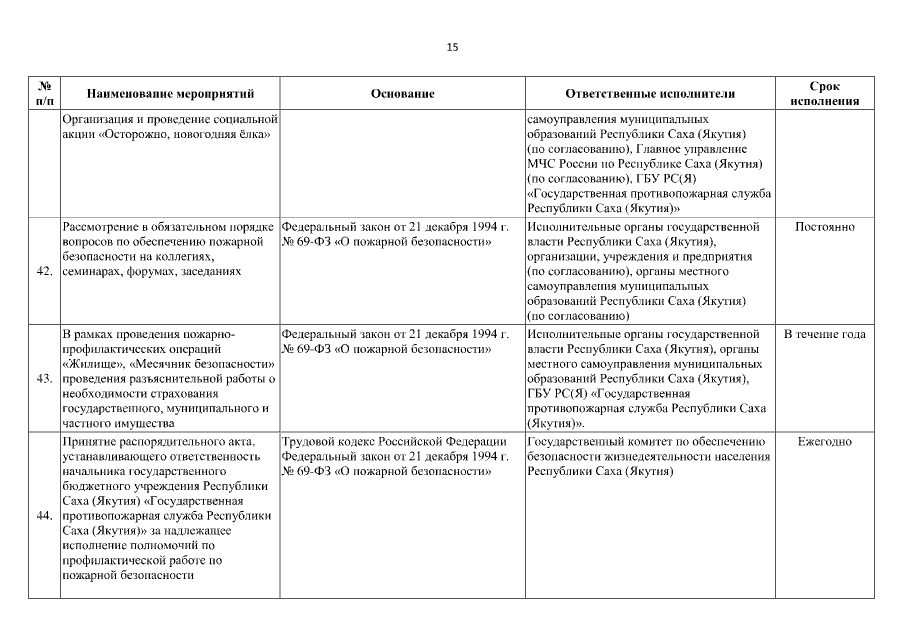 15

| № п/п | Наименование мероприятий | Основание | Ответственные исполнители | Срок исполнения |
|---|---|---|---|---|
| | Организация и проведение социальной акции «Осторожно, новогодняя ёлка» | | самоуправления муниципальных образований Республики Саха (Якутия) (по согласованию), Главное управление МЧС России по Республике Саха (Якутия) (по согласованию), ГБУ РС(Я) «Государственная противопожарная служба Республики Саха (Якутия)» | |
| 42. | Рассмотрение в обязательном порядке вопросов по обеспечению пожарной безопасности на коллегиях, семинарах, форумах, заседаниях | Федеральный закон от 21 декабря 1994 г. № 69-ФЗ «О пожарной безопасности» | Исполнительные органы государственной власти Республики Саха (Якутия), организации, учреждения и предприятия (по согласованию), органы местного самоуправления муниципальных образований Республики Саха (Якутия) (по согласованию) | Постоянно |
| 43. | В рамках проведения пожарно-профилактических операций «Жилище», «Месячник безопасности» проведения разъяснительной работы о необходимости страхования государственного, муниципального и частного имущества | Федеральный закон от 21 декабря 1994 г. № 69-ФЗ «О пожарной безопасности» | Исполнительные органы государственной власти Республики Саха (Якутия), органы местного самоуправления муниципальных образований Республики Саха (Якутия), ГБУ РС(Я) «Государственная противопожарная служба Республики Саха (Якутия)». | В течение года |
| 44. | Принятие распорядительного акта, устанавливающего ответственность начальника государственного бюджетного учреждения Республики Саха (Якутия) «Государственная противопожарная служба Республики Саха (Якутия)» за надлежащее исполнение полномочий по профилактической работе по пожарной безопасности | Трудовой кодекс Российской Федерации Федеральный закон от 21 декабря 1994 г. № 69-ФЗ «О пожарной безопасности» | Государственный комитет по обеспечению безопасности жизнедеятельности населения Республики Саха (Якутия) | Ежегодно |